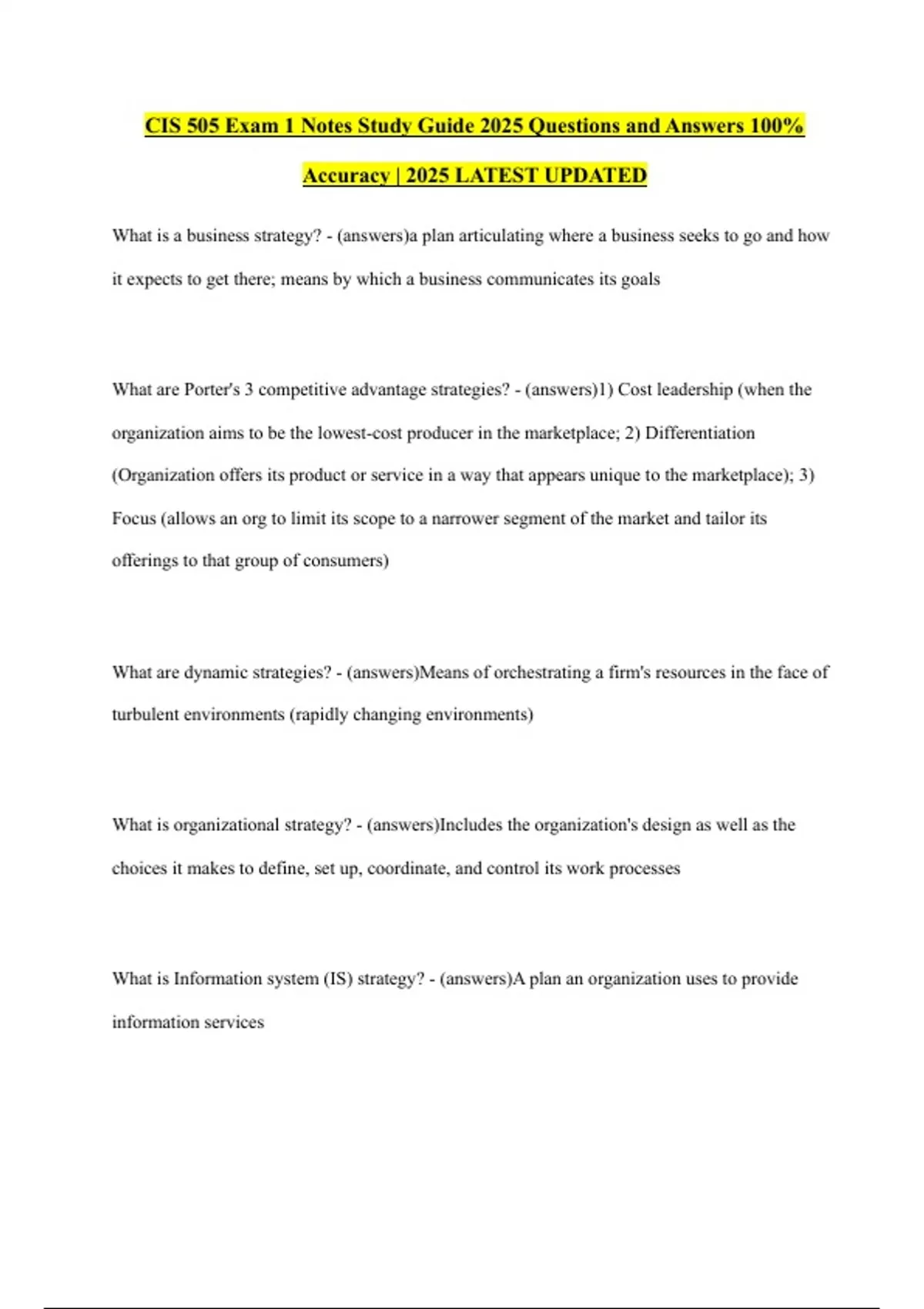 CIS 505 Exam 1 Notes Study Guide 2025 Questions and Answers 100% Accuracy | 2025 LATEST UPDATED

What is a business strategy? - (answers)a plan articulating where a business seeks to go and how it expects to get there; means by which a business communicates its goals

What are Porter's 3 competitive advantage strategies? - (answers)1) Cost leadership (when the organization aims to be the lowest-cost producer in the marketplace; 2) Differentiation (Organization offers its product or service in a way that appears unique to the marketplace); 3) Focus (allows an org to limit its scope to a narrower segment of the market and tailor its offerings to that group of consumers)

What are dynamic strategies? - (answers)Means of orchestrating a firm's resources in the face of turbulent environments (rapidly changing environments)

What is organizational strategy? - (answers)Includes the organization's design as well as the choices it makes to define, set up, coordinate, and control its work processes

What is Information system (IS) strategy? - (answers)A plan an organization uses to provide information services